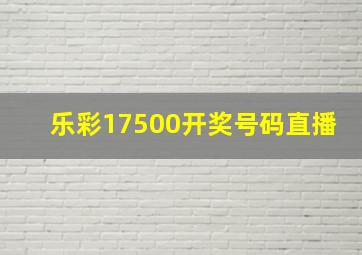 乐彩17500开奖号码直播